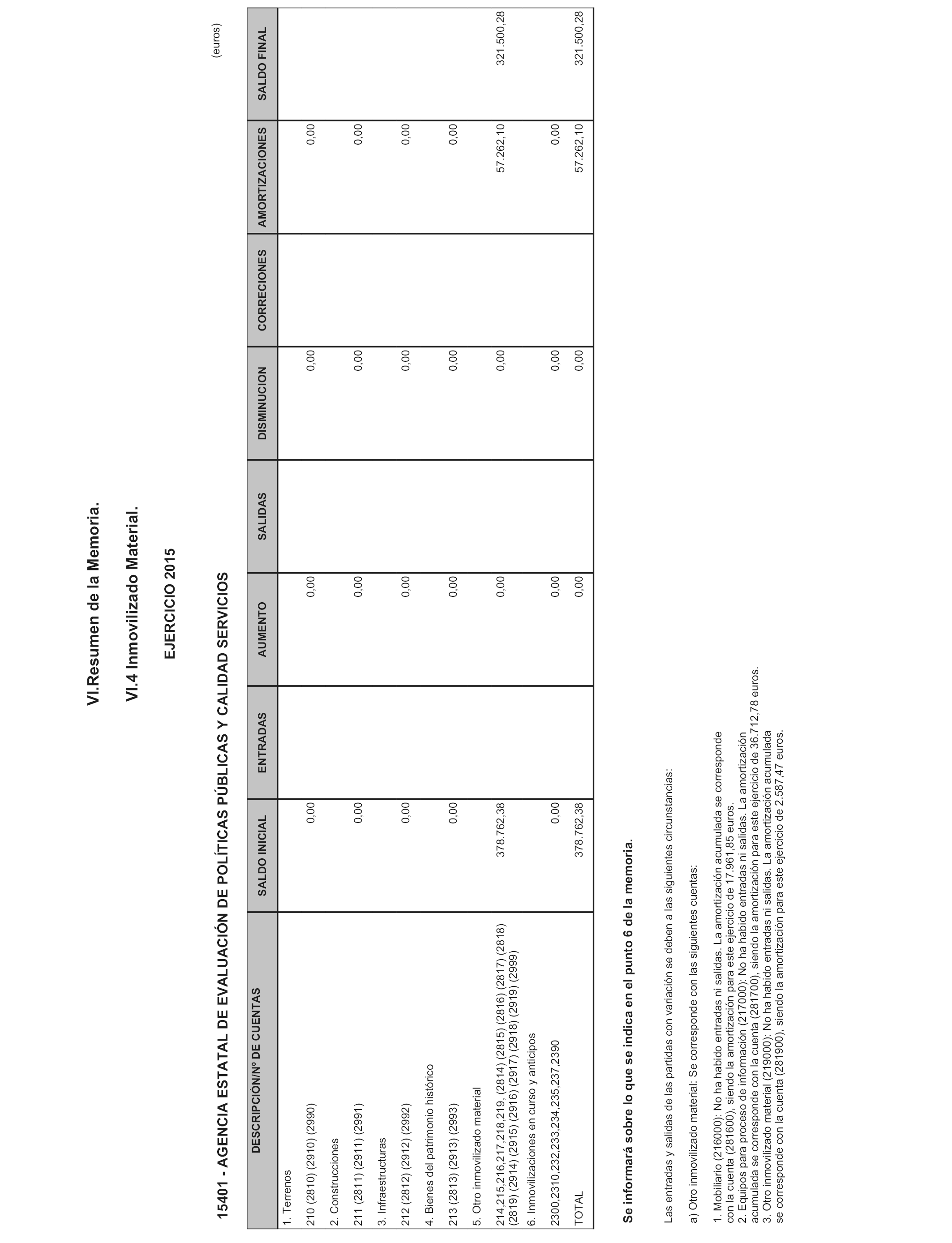 VI.Resumen de la Memoria.

VI.4 Inmovilizado Material.

EJERCICIO 2015

15401 - AGENCIA ESTATAL DE EVALUACIÓN DE POLÍTICAS PÚBLICAS Y CALIDAD SERVICIOS

(euros)

| DESCRIPCIÓN/Nº DE CUENTAS | SALDO INICIAL | ENTRADAS | AUMENTO | SALIDAS | DISMINUCION | CORRECIONES | AMORTIZACIONES | SALDO FINAL |
|---|---|---|---|---|---|---|---|---|
| 1. Terrenos | | | | | | | | |
| 210 (2810) (2910) (2990) | 0,00 | | 0,00 | | 0,00 | | 0,00 | |
| 2. Construcciones | | | | | | | | |
| 211 (2811) (2911) (2991) | 0,00 | | 0,00 | | 0,00 | | 0,00 | |
| 3. Infraestructuras | | | | | | | | |
| 212 (2812) (2912) (2992) | 0,00 | | 0,00 | | 0,00 | | 0,00 | |
| 4. Bienes del patrimonio histórico | | | | | | | | |
| 213 (2813) (2913) (2993) | 0,00 | | 0,00 | | 0,00 | | 0,00 | |
| 5. Otro inmovilizado material | | | | | | | | |
| 214,215,216,217,218,219, (2814) (2815) (2816) (2817) (2818) (2819) (2914) (2915) (2916) (2917) (2918) (2919) (2999) | 378.762,38 | | 0,00 | | 0,00 | | 57.262,10 | 321.500,28 |
| 6. Inmovilizaciones en curso y anticipos | | | | | | | | |
| 2300,2310,232,233,234,235,237,2390 | 0,00 | | 0,00 | | 0,00 | | 0,00 | |
| TOTAL | 378.762,38 | | 0,00 | | 0,00 | | 57.262,10 | 321.500,28 |

Se informará sobre lo que se indica en el punto 6 de la memoria.

Las entradas y salidas de las partidas con variación se deben a las siguientes circunstancias:

a) Otro inmovilizado material: Se corresponde con las siguientes cuentas:

1. Mobiliario (216000): No ha habido entradas ni salidas. La amortización acumulada se corresponde con la cuenta (281600), siendo la amortización para este ejercicio de 17.961,85 euros.
2. Equipos para proceso de información (217000): No ha habido entradas ni salidas. La amortización acumulada se corresponde con la cuenta (281700), siendo la amortización para este ejercicio de 36.712,78 euros.
3. Otro inmovilizado material (219000): No ha habido entradas ni salidas. La amortización acumulada se corresponde con la cuenta (281900), siendo la amortización para este ejercicio de 2.587,47 euros.